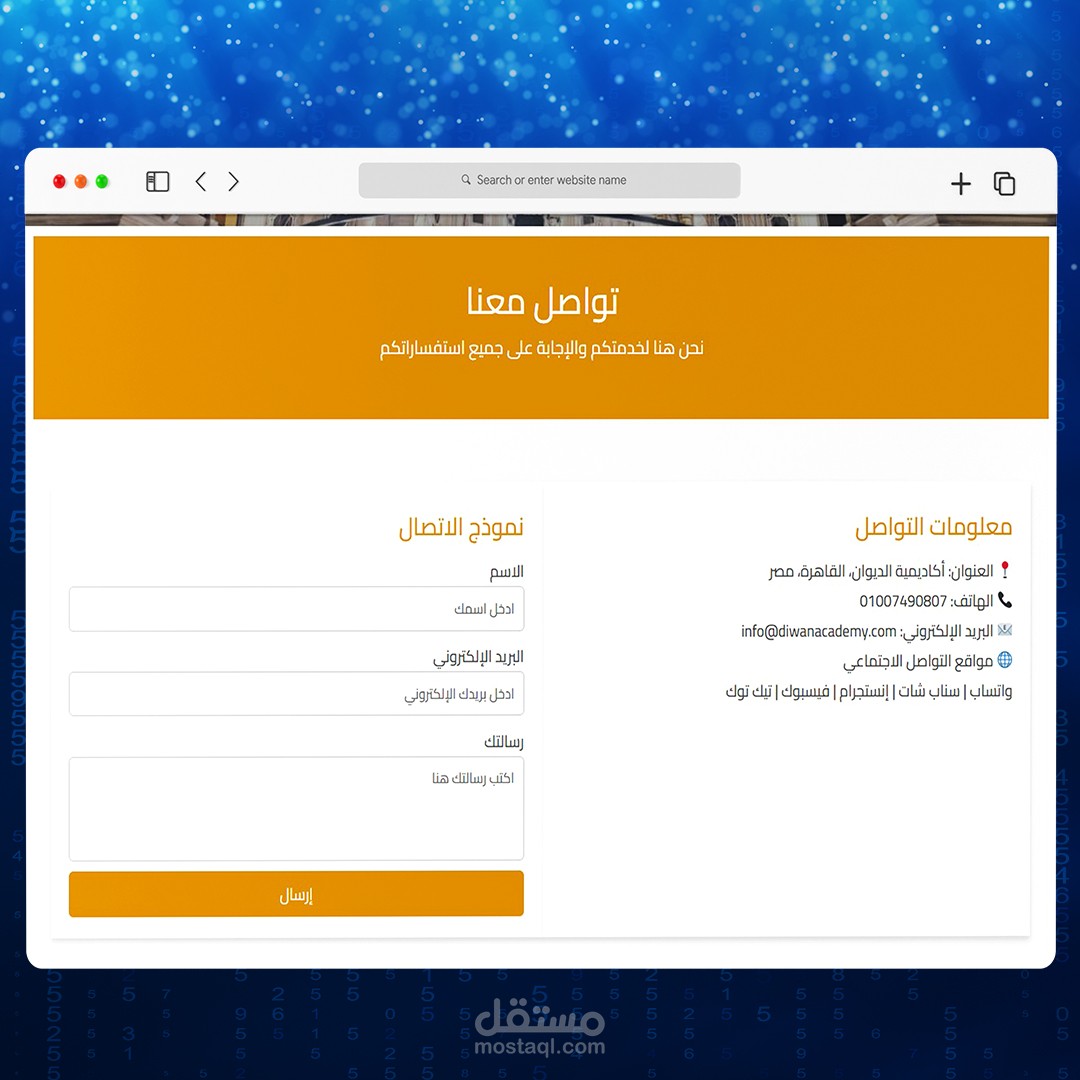 Search or enter website name

تواصل معنا
نحن هنا لخدمتكم والإجابة على جميع استفساراتكم

معلومات التواصل
العنوان: أكاديمية الديوان، القاهرة، مصر
الهاتف: 01007490807
البريد الإلكتروني: info@diwanacademy.com
مواقع التواصل الاجتماعي
واتساب | سناب شات | إنستجرام | فيسبوك | تيك توك

نموذج الاتصال
الاسم
ادخل اسمك
البريد الإلكتروني
ادخل بريدك الإلكتروني
رسالتك
اكتب رسالتك هنا
إرسال

مستقل
mostaql.com